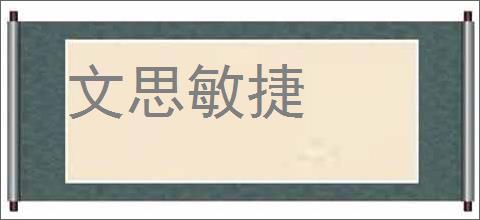 文思敏捷